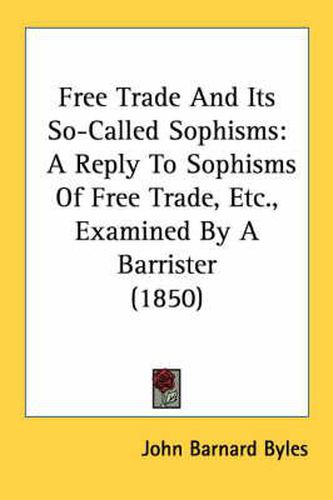 Free Trade And Its So-Called Sophisms: A Reply To Sophisms Of Free Trade, Etc., Examined By A Barrister (1850)

John Barnard Byles